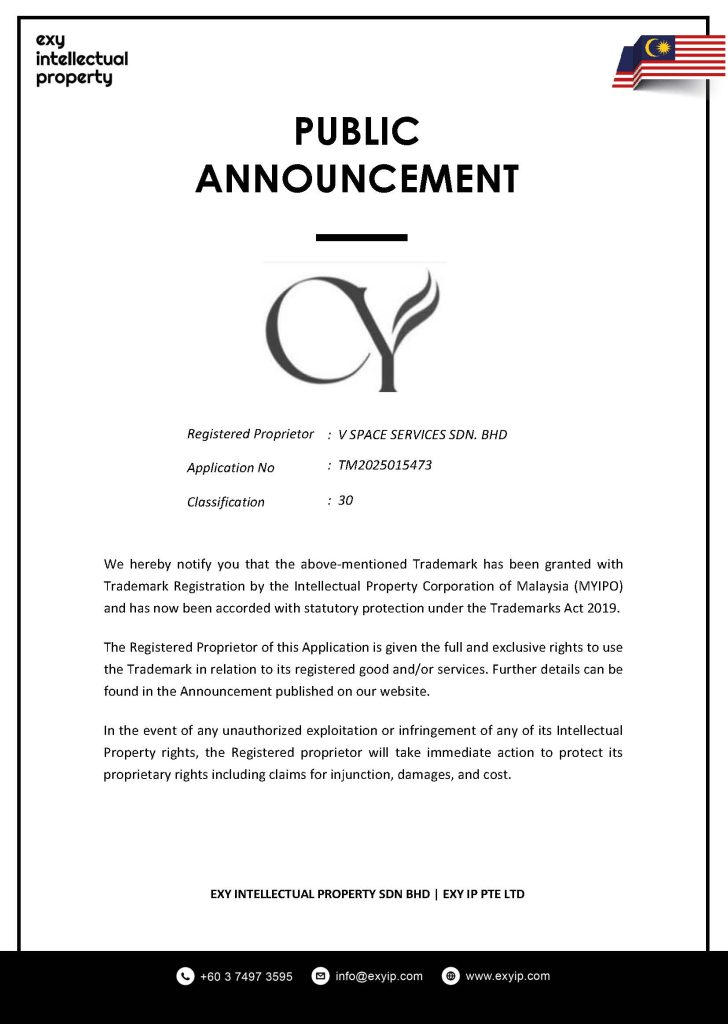 exy
intellectual
property

PUBLIC
ANNOUNCEMENT

CY

Registered Proprietor : V SPACE SERVICES SDN. BHD

Application No : TM2025015473

Classification : 30

We hereby notify you that the above-mentioned Trademark has been granted with Trademark Registration by the Intellectual Property Corporation of Malaysia (MYIPO) and has now been accorded with statutory protection under the Trademarks Act 2019.

The Registered Proprietor of this Application is given the full and exclusive rights to use the Trademark in relation to its registered good and/or services. Further details can be found in the Announcement published on our website.

In the event of any unauthorized exploitation or infringement of any of its Intellectual Property rights, the Registered proprietor will take immediate action to protect its proprietary rights including claims for injunction, damages, and cost.

EXY INTELLECTUAL PROPERTY SDN BHD | EXY IP PTE LTD

+60 3 7497 3595 info@exyip.com www.exyip.com